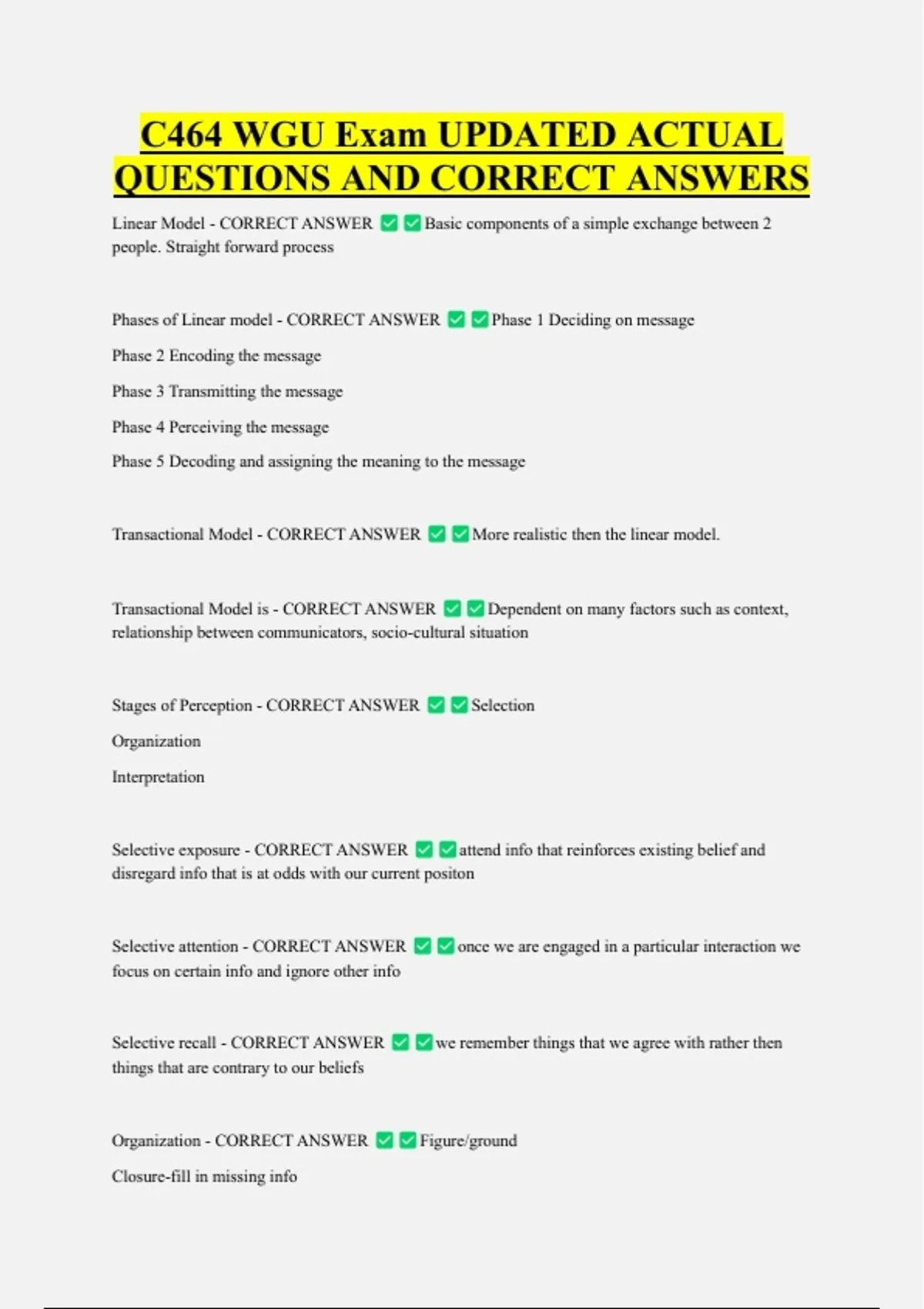 C464 WGU Exam UPDATED ACTUAL QUESTIONS AND CORRECT ANSWERS

Linear Model - CORRECT ANSWER ✅✅Basic components of a simple exchange between 2 people. Straight forward process

Phases of Linear model - CORRECT ANSWER ✅✅Phase 1 Deciding on message

Phase 2 Encoding the message

Phase 3 Transmitting the message

Phase 4 Perceiving the message

Phase 5 Decoding and assigning the meaning to the message

Transactional Model - CORRECT ANSWER ✅✅More realistic then the linear model.

Transactional Model is - CORRECT ANSWER ✅✅Dependent on many factors such as context, relationship between communicators, socio-cultural situation

Stages of Perception - CORRECT ANSWER ✅✅Selection

Organization

Interpretation

Selective exposure - CORRECT ANSWER ✅✅attend info that reinforces existing belief and disregard info that is at odds with our current positon

Selective attention - CORRECT ANSWER ✅✅once we are engaged in a particular interaction we focus on certain info and ignore other info

Selective recall - CORRECT ANSWER ✅✅we remember things that we agree with rather then things that are contrary to our beliefs

Organization - CORRECT ANSWER ✅✅Figure/ground

Closure-fill in missing info